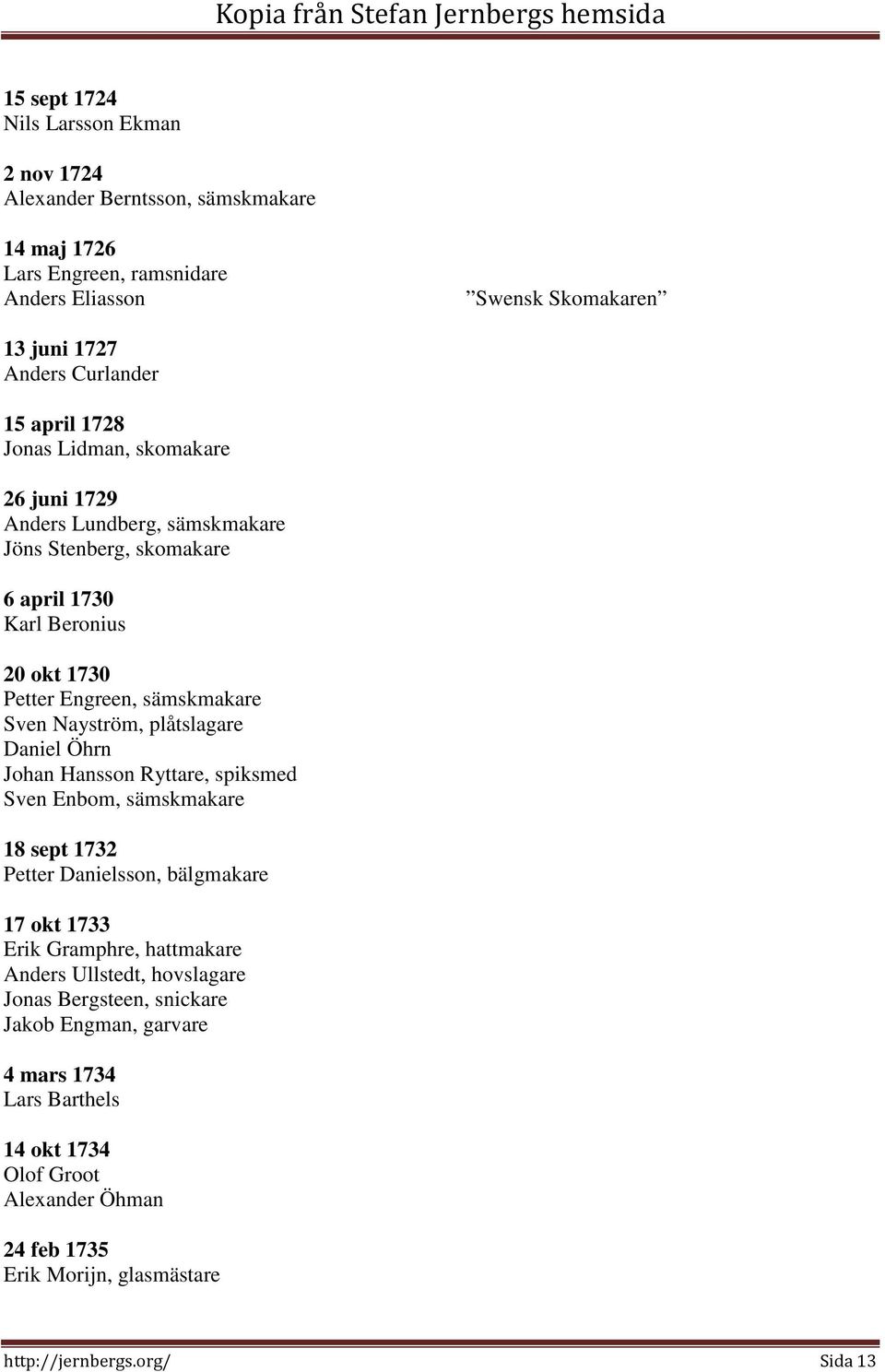 Kopia från Stefan Jernbergs hemsida

15 sept 1724
Nils Larsson Ekman

2 nov 1724
Alexander Berntsson, sämskmakare

14 maj 1726
Lars Engreen, ramsnidare
Anders Eliasson ”Swensk Skomakaren”

13 juni 1727
Anders Curlander

15 april 1728
Jonas Lidman, skomakare

26 juni 1729
Anders Lundberg, sämskmakare
Jöns Stenberg, skomakare

6 april 1730
Karl Beronius

20 okt 1730
Petter Engreen, sämskmakare
Sven Nayström, plåtslagare
Daniel Öhrn
Johan Hansson Ryttare, spiksmed
Sven Enbom, sämskmakare

18 sept 1732
Petter Danielsson, bälgmakare

17 okt 1733
Erik Gramphre, hattmakare
Anders Ullstedt, hovslagare
Jonas Bergsteen, snickare
Jakob Engman, garvare

4 mars 1734
Lars Barthels

14 okt 1734
Olof Groot
Alexander Öhman

24 feb 1735
Erik Morijn, glasmästare

http://jernbergs.org/ Sida 13